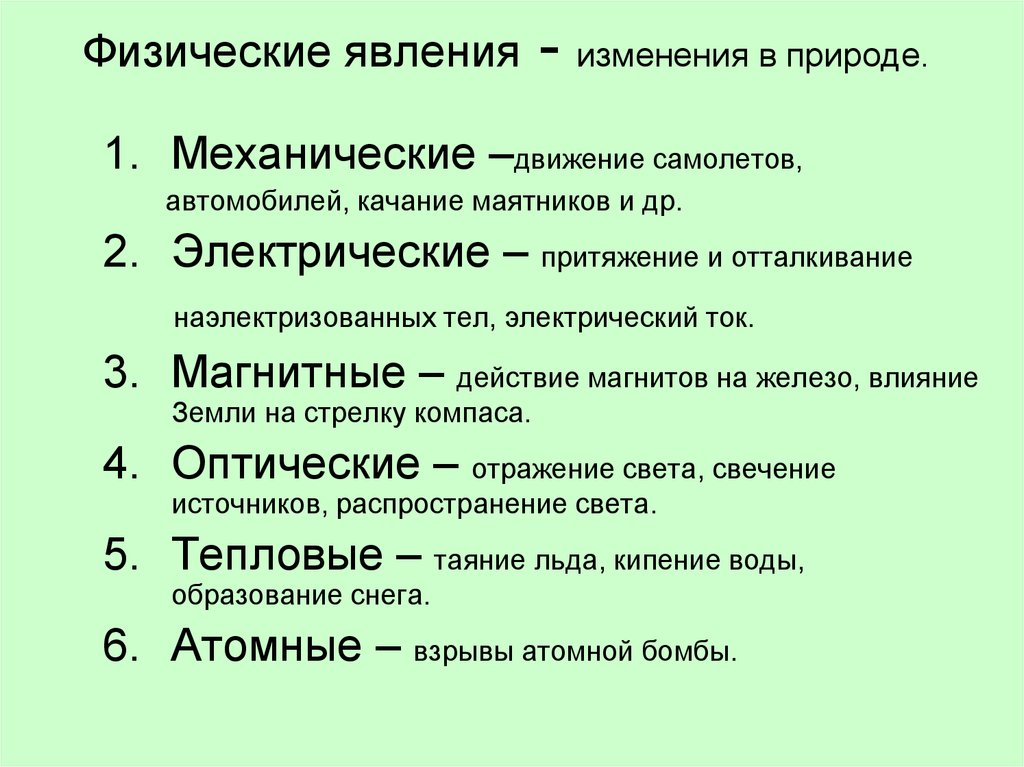 Физические явления - изменения в природе.

1. Механические –движение самолетов, автомобилей, качание маятников и др.

2. Электрические – притяжение и отталкивание наэлектризованных тел, электрический ток.

3. Магнитные – действие магнитов на железо, влияние Земли на стрелку компаса.

4. Оптические – отражение света, свечение источников, распространение света.

5. Тепловые – таяние льда, кипение воды, образование снега.

6. Атомные – взрывы атомной бомбы.